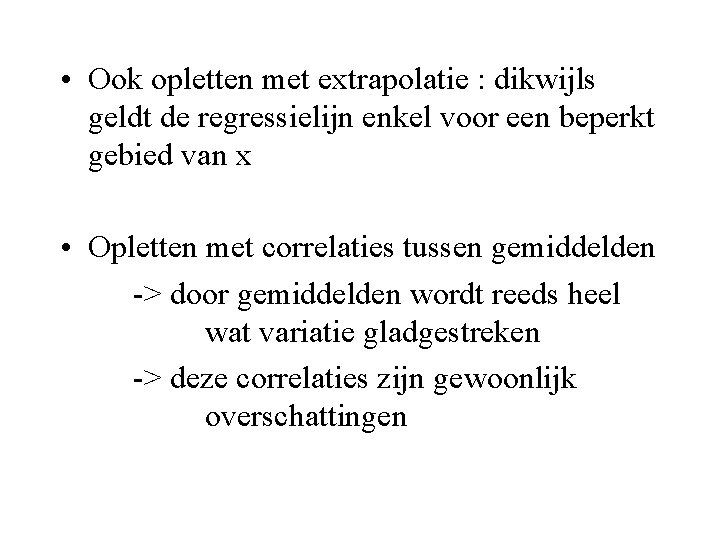 • Ook opletten met extrapolatie : dikwijls geldt de regressielijn enkel voor een beperkt gebied van x

• Opletten met correlaties tussen gemiddelden
-> door gemiddelden wordt reeds heel wat variatie gladgestreken
-> deze correlaties zijn gewoonlijk overschattingen